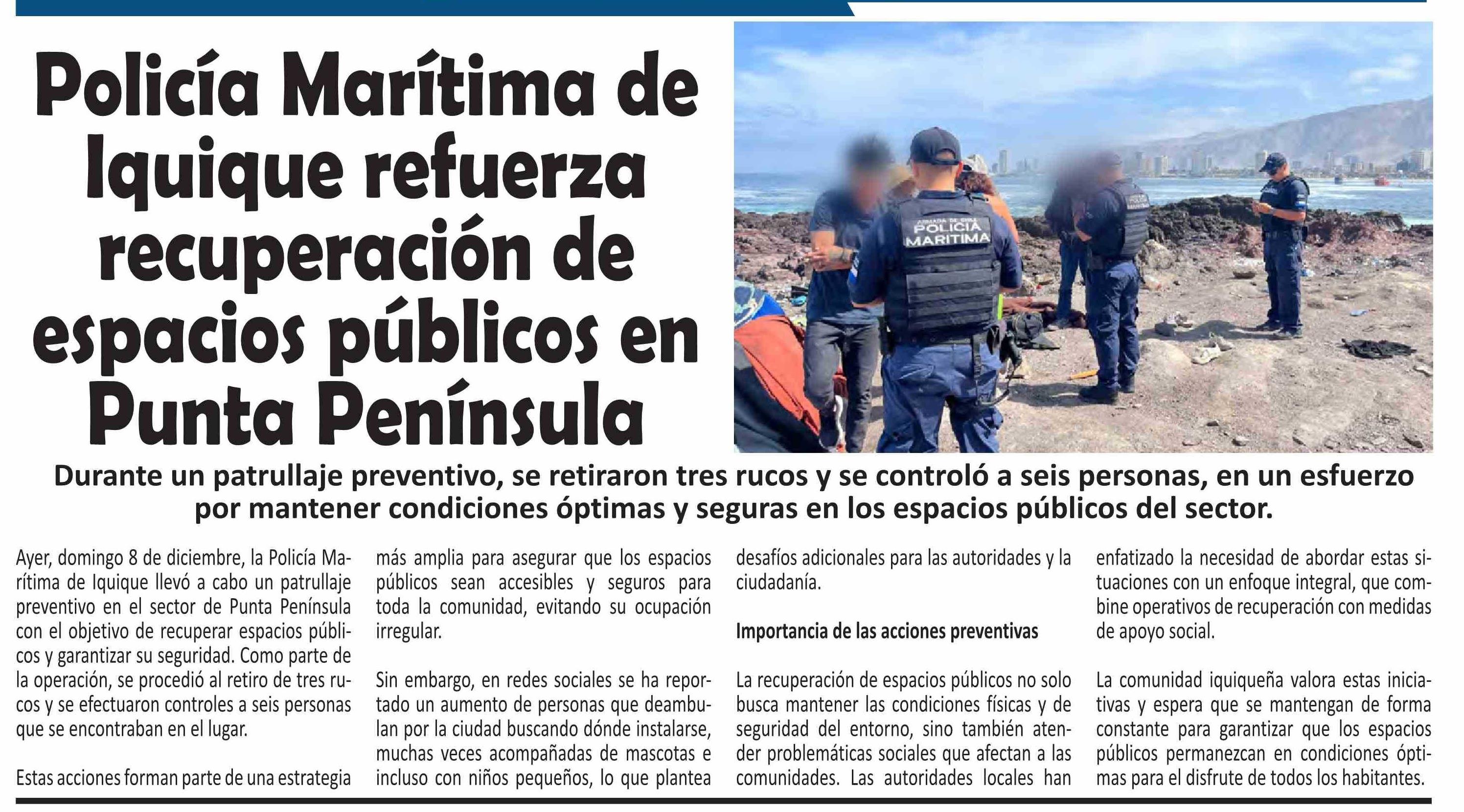 Policía Marítima de Iquique refuerza recuperación de espacios públicos en Punta Península

ARMADA DE CHILE
POLICIA MARITIMA

Durante un patrullaje preventivo, se retiraron tres rucos y se controló a seis personas, en un esfuerzo por mantener condiciones óptimas y seguras en los espacios públicos del sector.

Ayer, domingo 8 de diciembre, la Policía Marítima de Iquique llevó a cabo un patrullaje preventivo en el sector de Punta Península con el objetivo de recuperar espacios públicos y garantizar su seguridad. Como parte de la operación, se procedió al retiro de tres rucos y se efectuaron controles a seis personas que se encontraban en el lugar.

Estas acciones forman parte de una estrategia más amplia para asegurar que los espacios públicos sean accesibles y seguros para toda la comunidad, evitando su ocupación irregular.

Sin embargo, en redes sociales se ha reportado un aumento de personas que deambulan por la ciudad buscando dónde instalarse, muchas veces acompañadas de mascotas e incluso con niños pequeños, lo que plantea desafíos adicionales para las autoridades y la ciudadanía.

Importancia de las acciones preventivas

La recuperación de espacios públicos no solo busca mantener las condiciones físicas y de seguridad del entorno, sino también atender problemáticas sociales que afectan a las comunidades. Las autoridades locales han enfatizado la necesidad de abordar estas situaciones con un enfoque integral, que combine operativos de recuperación con medidas de apoyo social.

La comunidad iquiqueña valora estas iniciativas y espera que se mantengan de forma constante para garantizar que los espacios públicos permanezcan en condiciones óptimas para el disfrute de todos los habitantes.